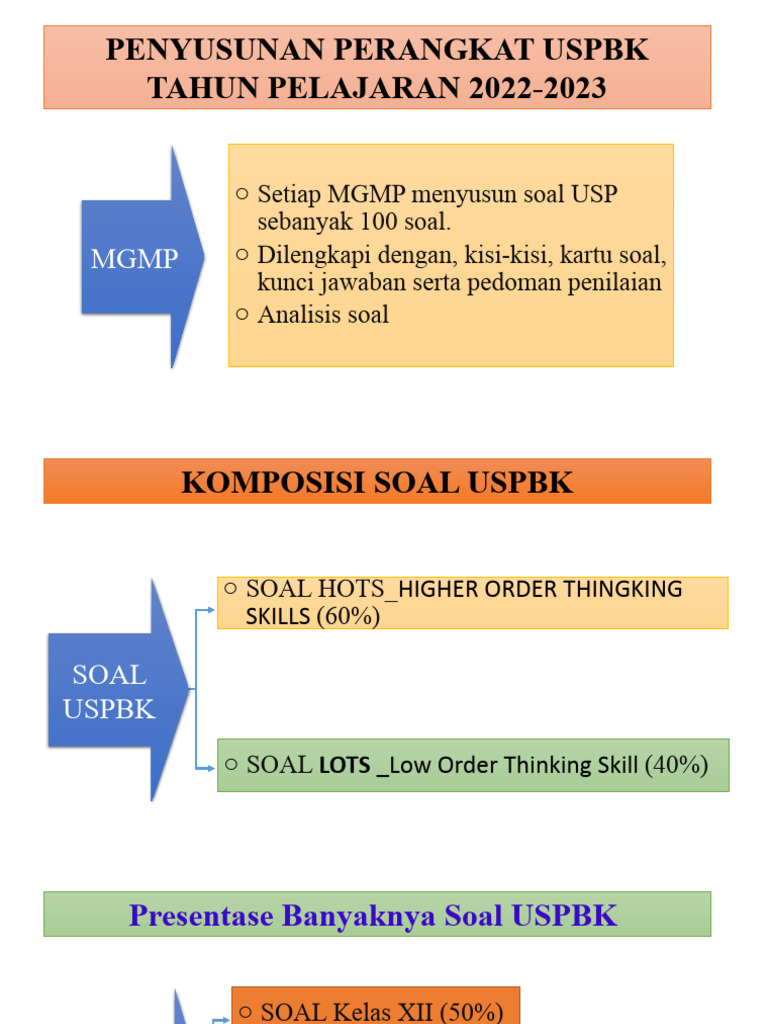 PENYUSUNAN PERANGKAT USPBK
TAHUN PELAJARAN 2022-2023

MGMP

○ Setiap MGMP menyusun soal USP sebanyak 100 soal.
○ Dilengkapi dengan, kisi-kisi, kartu soal, kunci jawaban serta pedoman penilaian
○ Analisis soal

KOMPOSISI SOAL USPBK

SOAL USPBK

○ SOAL HOTS_HIGHER ORDER THINGKING SKILLS (60%)

○ SOAL LOTS _Low Order Thinking Skill (40%)

Presentase Banyaknya Soal USPBK

○ SOAL Kelas XII (50%)